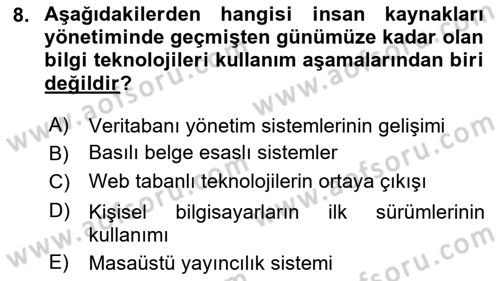 8. Aşağıdakilerden hangisi insan kaynakları yönetiminde geçmişten günümüze kadar olan bilgi teknolojileri kullanım aşamalarından biri değildir?

A) Veritabanı yönetim sistemlerinin gelişimi
B) Basılı belge esaslı sistemler
C) Web tabanlı teknolojilerin ortaya çıkışı
D) Kişisel bilgisayarların ilk sürümlerinin kullanımı
E) Masaüstü yayıncılık sistemi

www.aofsoru.com www.aofsoru.com www.aofsoru.com www.aofsoru.com www.aofsoru.com